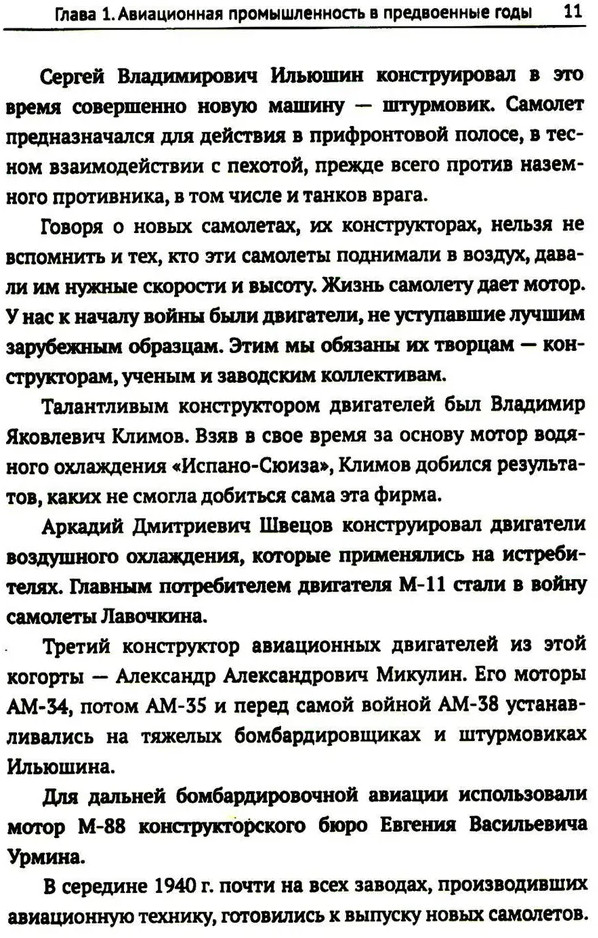 Глава 1. Авиационная промышленность в предвоенные годы 11

Сергей Владимирович Ильюшин конструировал в это время совершенно новую машину — штурмовик. Самолет предназначался для действия в прифронтовой полосе, в тесном взаимодействии с пехотой, прежде всего против наземного противника, в том числе и танков врага.

Говоря о новых самолетах, их конструкторах, нельзя не вспомнить и тех, кто эти самолеты поднимали в воздух, давали им нужные скорости и высоту. Жизнь самолету дает мотор. У нас к началу войны были двигатели, не уступавшие лучшим зарубежным образцам. Этим мы обязаны их творцам — конструкторам, ученым и заводским коллективам.

Талантливым конструктором двигателей был Владимир Яковлевич Климов. Взяв в свое время за основу мотор водяного охлаждения «Испано-Сюиза», Климов добился результатов, каких не смогла добиться сама эта фирма.

Аркадий Дмитриевич Швецов конструировал двигатели воздушного охлаждения, которые применялись на истребителях. Главным потребителем двигателя М-11 стали в войну самолеты Лавочкина.

Третий конструктор авиационных двигателей из этой когорты — Александр Александрович Микулин. Его моторы АМ-34, потом АМ-35 и перед самой войной АМ-38 устанавливались на тяжелых бомбардировщиках и штурмовиках Ильюшина.

Для дальней бомбардировочной авиации использовали мотор М-88 конструкторского бюро Евгения Васильевича Урмина.

В середине 1940 г. почти на всех заводах, производивших авиационную технику, готовились к выпуску новых самолетов.